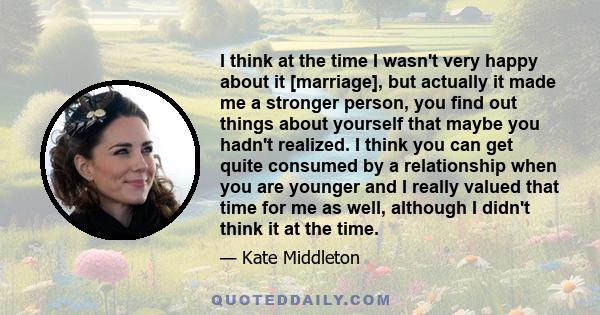 I think at the time I wasn't very happy about it [marriage], but actually it made me a stronger person, you find out things about yourself that maybe you hadn't realized. I think you can get quite consumed by a relationship when you are younger and I really valued that time for me as well, although I didn't think it at the time.

— Kate Middleton

QUOTEDDAILY.COM